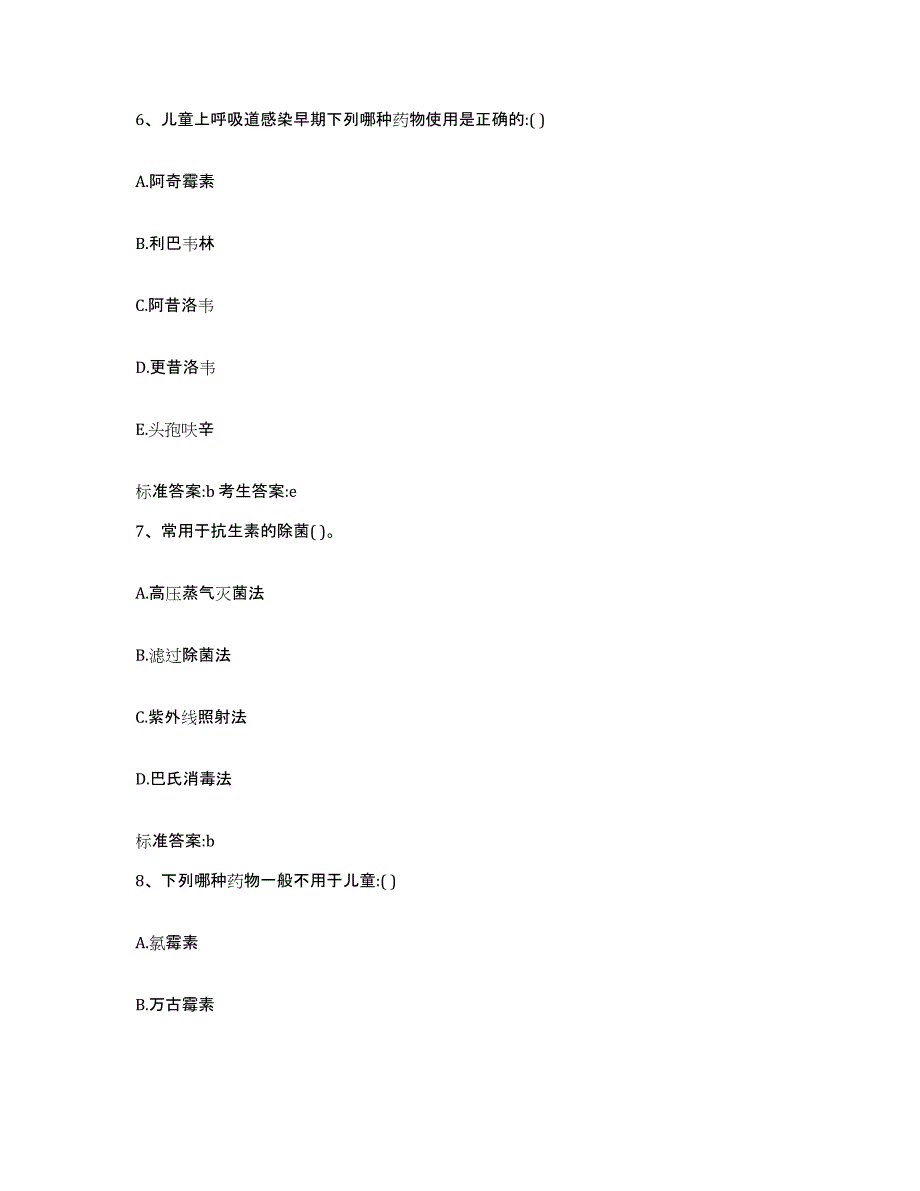 6、儿童上呼吸道感染早期下列哪种药物使用是正确的:( )

A.阿奇霉素

B.利巴韦林

C.阿昔洛韦

D.更昔洛韦

E.头孢呋辛

标准答案:b 考生答案:e

7、常用于抗生素的除菌( )。

A.高压蒸气灭菌法

B.滤过除菌法

C.紫外线照射法

D.巴氏消毒法

标准答案:b

8、下列哪种药物一般不用于儿童:( )

A.氯霉素

B.万古霉素